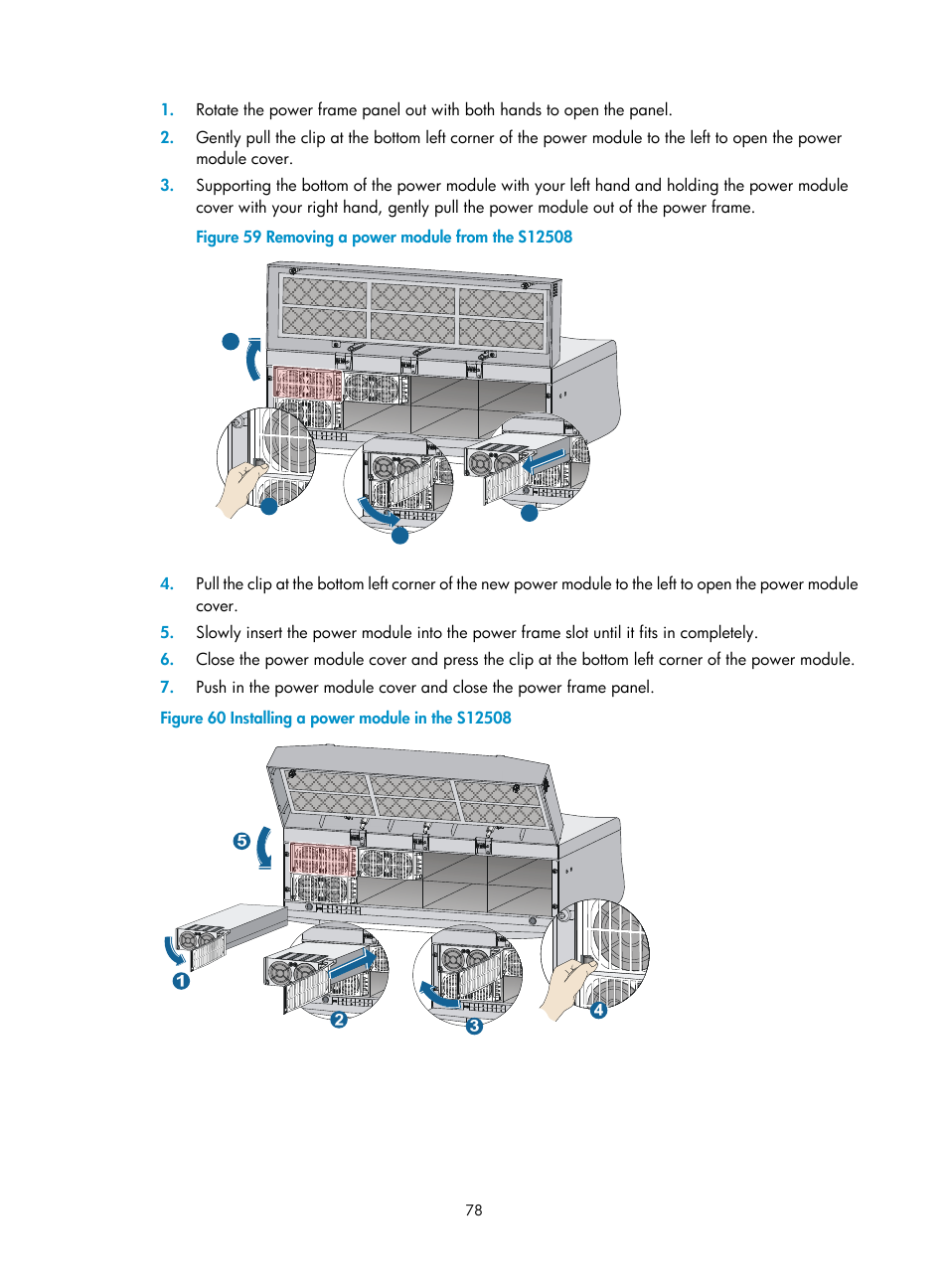 1. Rotate the power frame panel out with both hands to open the panel.

2. Gently pull the clip at the bottom left corner of the power module to the left to open the power module cover.

3. Supporting the bottom of the power module with your left hand and holding the power module cover with your right hand, gently pull the power module out of the power frame.

Figure 59 Removing a power module from the S12508

4. Pull the clip at the bottom left corner of the new power module to the left to open the power module cover.

5. Slowly insert the power module into the power frame slot until it fits in completely.

6. Close the power module cover and press the clip at the bottom left corner of the power module.

7. Push in the power module cover and close the power frame panel.

Figure 60 Installing a power module in the S12508

5

1

2

3

4

78